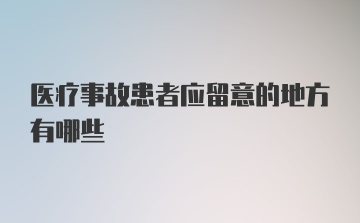 医疗事故患者应留意的地方有哪些